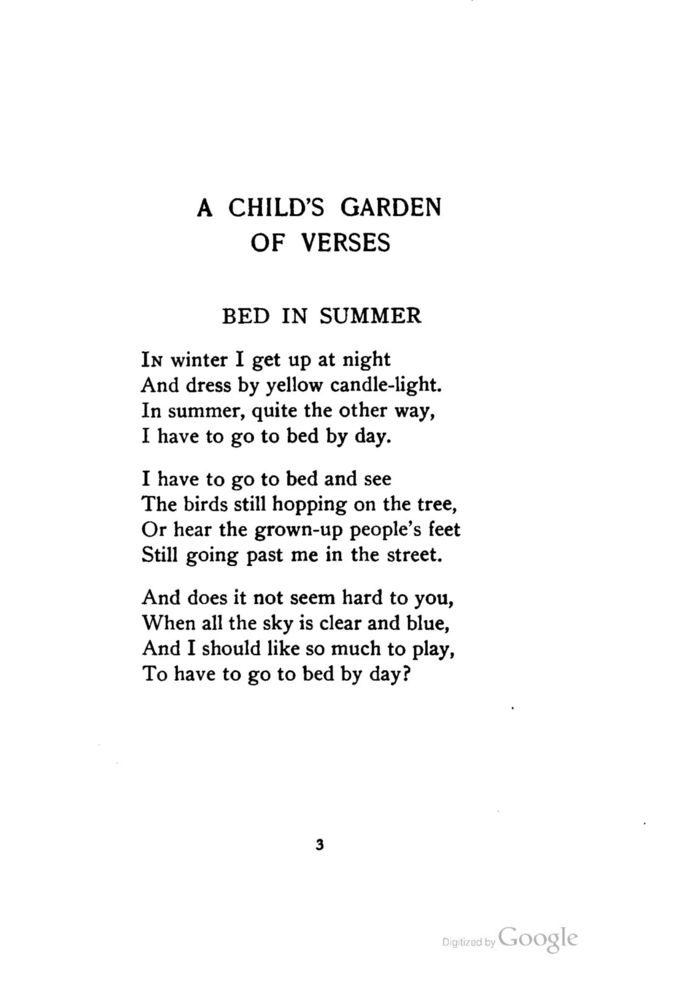 A CHILD'S GARDEN
OF VERSES

BED IN SUMMER

In winter I get up at night
And dress by yellow candle-light.
In summer, quite the other way,
I have to go to bed by day.

I have to go to bed and see
The birds still hopping on the tree,
Or hear the grown-up people's feet
Still going past me in the street.

And does it not seem hard to you,
When all the sky is clear and blue,
And I should like so much to play,
To have to go to bed by day?

3

Digitized by Google